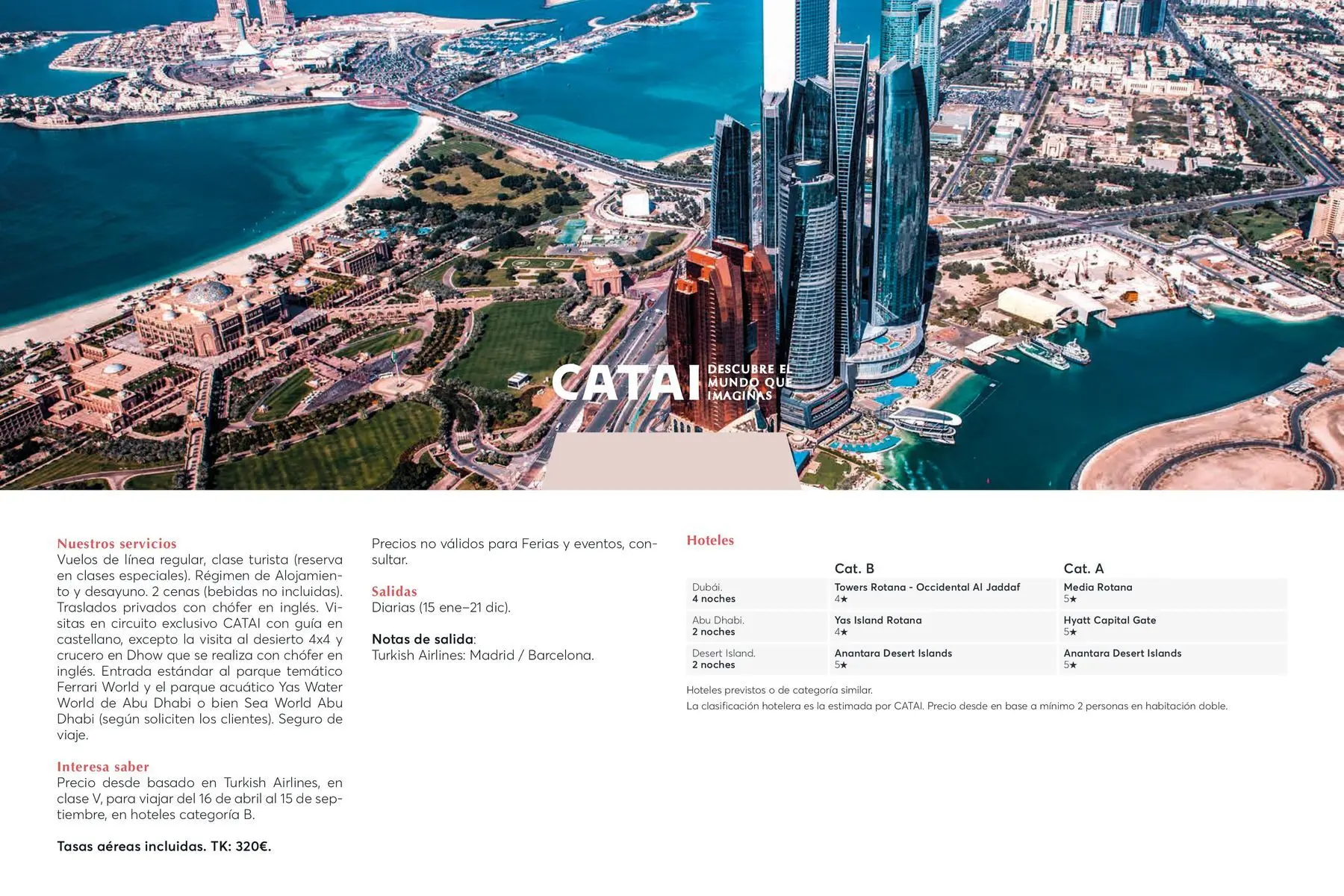 CATAI DESCUBRE EL MUNDO QUE IMAGINAS

Nuestros servicios
Vuelos de línea regular, clase turista (reserva en clases especiales). Régimen de Alojamiento y desayuno. 2 cenas (bebidas no incluidas). Traslados privados con chófer en inglés. Visitas en circuito exclusivo CATAI con guía en castellano, excepto la visita al desierto 4x4 y crucero en Dhow que se realiza con chófer en inglés. Entrada estándar al parque temático Ferrari World y el parque acuático Yas Water World de Abu Dhabi o bien Sea World Abu Dhabi (según soliciten los clientes). Seguro de viaje.

Interesa saber
Precio desde basado en Turkish Airlines, en clase V, para viajar del 16 de abril al 15 de septiembre, en hoteles categoría B.

Tasas aéreas incluidas. TK: 320€.

Precios no válidos para Ferias y eventos, consultar.

Salidas
Diarias (15 ene–21 dic).

Notas de salida:
Turkish Airlines: Madrid / Barcelona.

Hoteles

| | Cat. B | Cat. A |
|---|---|---|
| Dubái. 4 noches | Towers Rotana - Occidental Al Jaddaf 4★ | Media Rotana 5★ |
| Abu Dhabi. 2 noches | Yas Island Rotana 4★ | Hyatt Capital Gate 5★ |
| Desert Island. 2 noches | Anantara Desert Islands 5★ | Anantara Desert Islands 5★ |

Hoteles previstos o de categoría similar.
La clasificación hotelera es la estimada por CATAI. Precio desde en base a mínimo 2 personas en habitación doble.